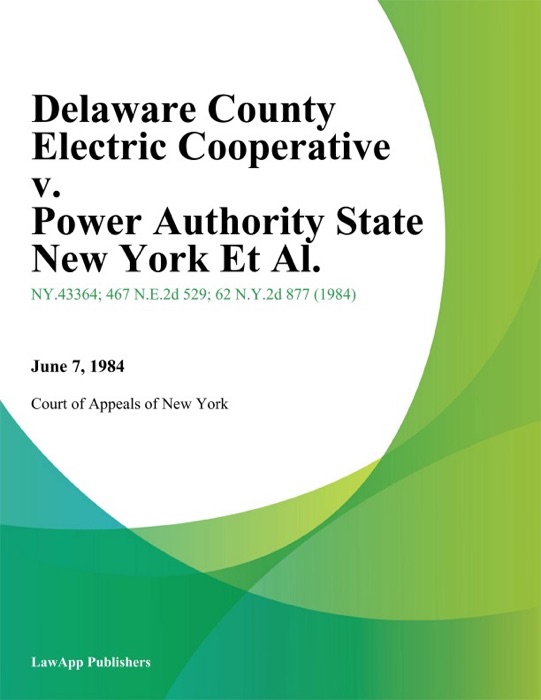 Delaware County Electric Cooperative v. Power Authority State New York Et Al.

NY.43364; 467 N.E.2d 529; 62 N.Y.2d 877 (1984)

June 7, 1984

Court of Appeals of New York

LawApp Publishers